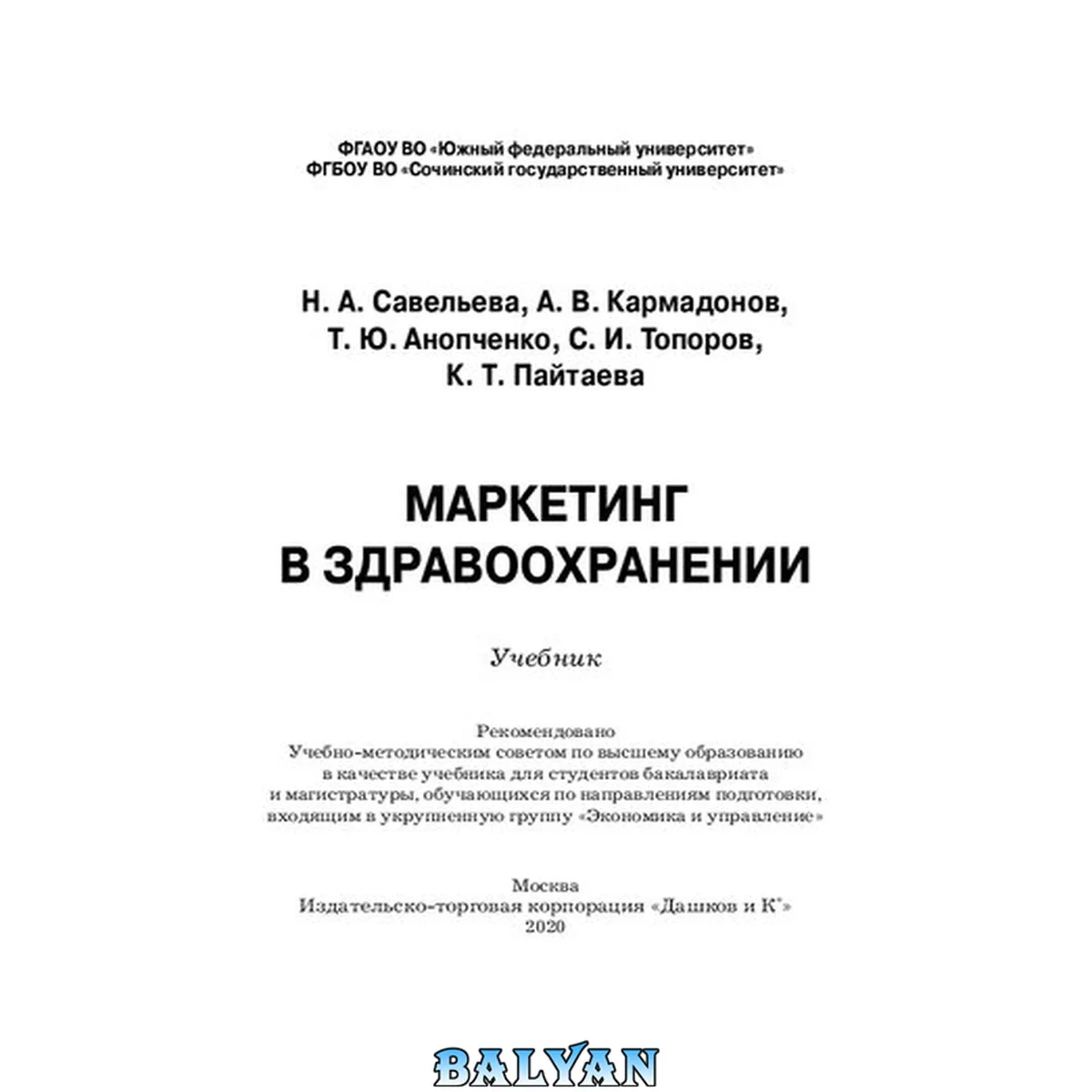 ФГАОУ ВО «Южный федеральный университет»
ФГБОУ ВО «Сочинский государственный университет»

Н. А. Савельева, А. В. Кармадонов,
Т. Ю. Анопченко, С. И. Топоров,
К. Т. Пайтаева

МАРКЕТИНГ
В ЗДРАВООХРАНЕНИИ

Учебник

Рекомендовано
Учебно-методическим советом по высшему образованию
в качестве учебника для студентов бакалавриата
и магистратуры, обучающихся по направлениям подготовки,
входящим в укрупненную группу «Экономика и управление»

Москва
Издательско-торговая корпорация «Дашков и К°»
2020

BALYAN